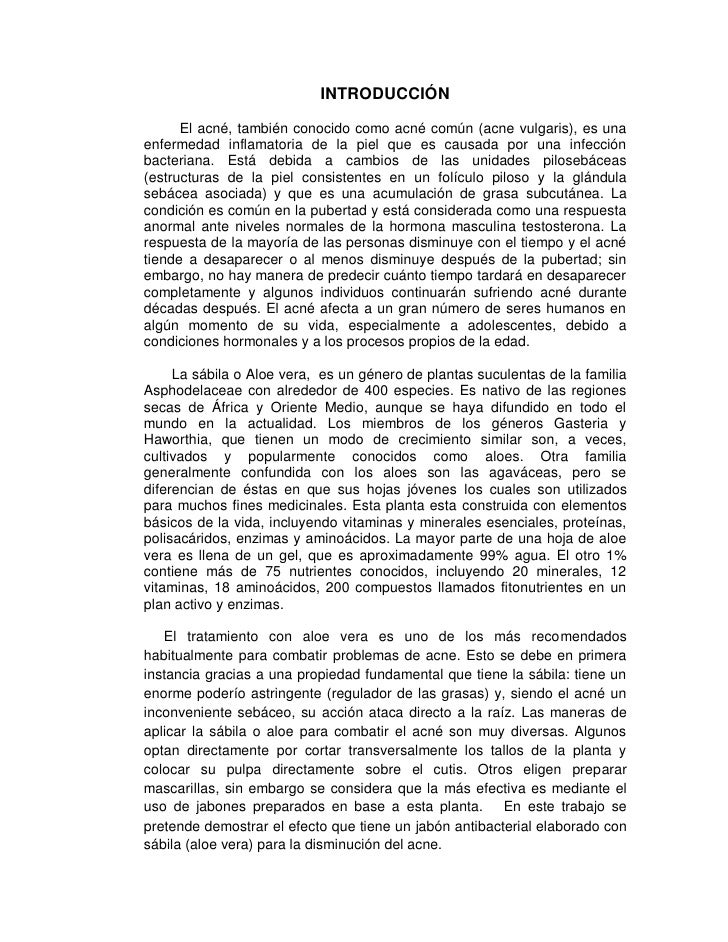 INTRODUCCIÓN

El acné, también conocido como acné común (acne vulgaris), es una enfermedad inflamatoria de la piel que es causada por una infección bacteriana. Está debida a cambios de las unidades pilosebáceas (estructuras de la piel consistentes en un folículo piloso y la glándula sebácea asociada) y que es una acumulación de grasa subcutánea. La condición es común en la pubertad y está considerada como una respuesta anormal ante niveles normales de la hormona masculina testosterona. La respuesta de la mayoría de las personas disminuye con el tiempo y el acné tiende a desaparecer o al menos disminuye después de la pubertad; sin embargo, no hay manera de predecir cuánto tiempo tardará en desaparecer completamente y algunos individuos continuarán sufriendo acné durante décadas después. El acné afecta a un gran número de seres humanos en algún momento de su vida, especialmente a adolescentes, debido a condiciones hormonales y a los procesos propios de la edad.

La sábila o Aloe vera, es un género de plantas suculentas de la familia Asphodelaceae con alrededor de 400 especies. Es nativo de las regiones secas de África y Oriente Medio, aunque se haya difundido en todo el mundo en la actualidad. Los miembros de los géneros Gasteria y Haworthia, que tienen un modo de crecimiento similar son, a veces, cultivados y popularmente conocidos como aloes. Otra familia generalmente confundida con los aloes son las agaváceas, pero se diferencian de éstas en que sus hojas jóvenes los cuales son utilizados para muchos fines medicinales. Esta planta esta construida con elementos básicos de la vida, incluyendo vitaminas y minerales esenciales, proteínas, polisacáridos, enzimas y aminoácidos. La mayor parte de una hoja de aloe vera es llena de un gel, que es aproximadamente 99% agua. El otro 1% contiene más de 75 nutrientes conocidos, incluyendo 20 minerales, 12 vitaminas, 18 aminoácidos, 200 compuestos llamados fitonutrientes en un plan activo y enzimas.

El tratamiento con aloe vera es uno de los más recomendados habitualmente para combatir problemas de acne. Esto se debe en primera instancia gracias a una propiedad fundamental que tiene la sábila: tiene un enorme poderío astringente (regulador de las grasas) y, siendo el acné un inconveniente sebáceo, su acción ataca directo a la raíz. Las maneras de aplicar la sábila o aloe para combatir el acné son muy diversas. Algunos optan directamente por cortar transversalmente los tallos de la planta y colocar su pulpa directamente sobre el cutis. Otros eligen preparar mascarillas, sin embargo se considera que la más efectiva es mediante el uso de jabones preparados en base a esta planta. En este trabajo se pretende demostrar el efecto que tiene un jabón antibacterial elaborado con sábila (aloe vera) para la disminución del acne.